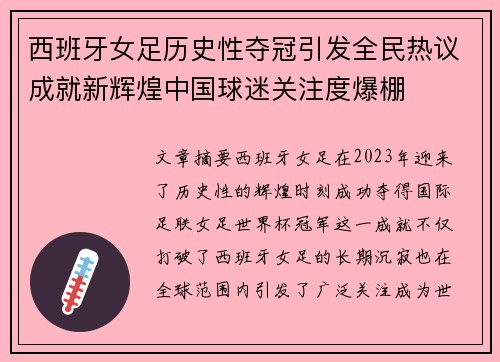 西班牙女足历史性夺冠引发全民热议成就新辉煌中国球迷关注度爆棚

文章摘要西班牙女足在2023年迎来了历史性的辉煌时刻成功夺得国际足联女足世界杯冠军这一成就不仅打破了西班牙女足的长期沉寂也在全球范围内引发了广泛关注成为世